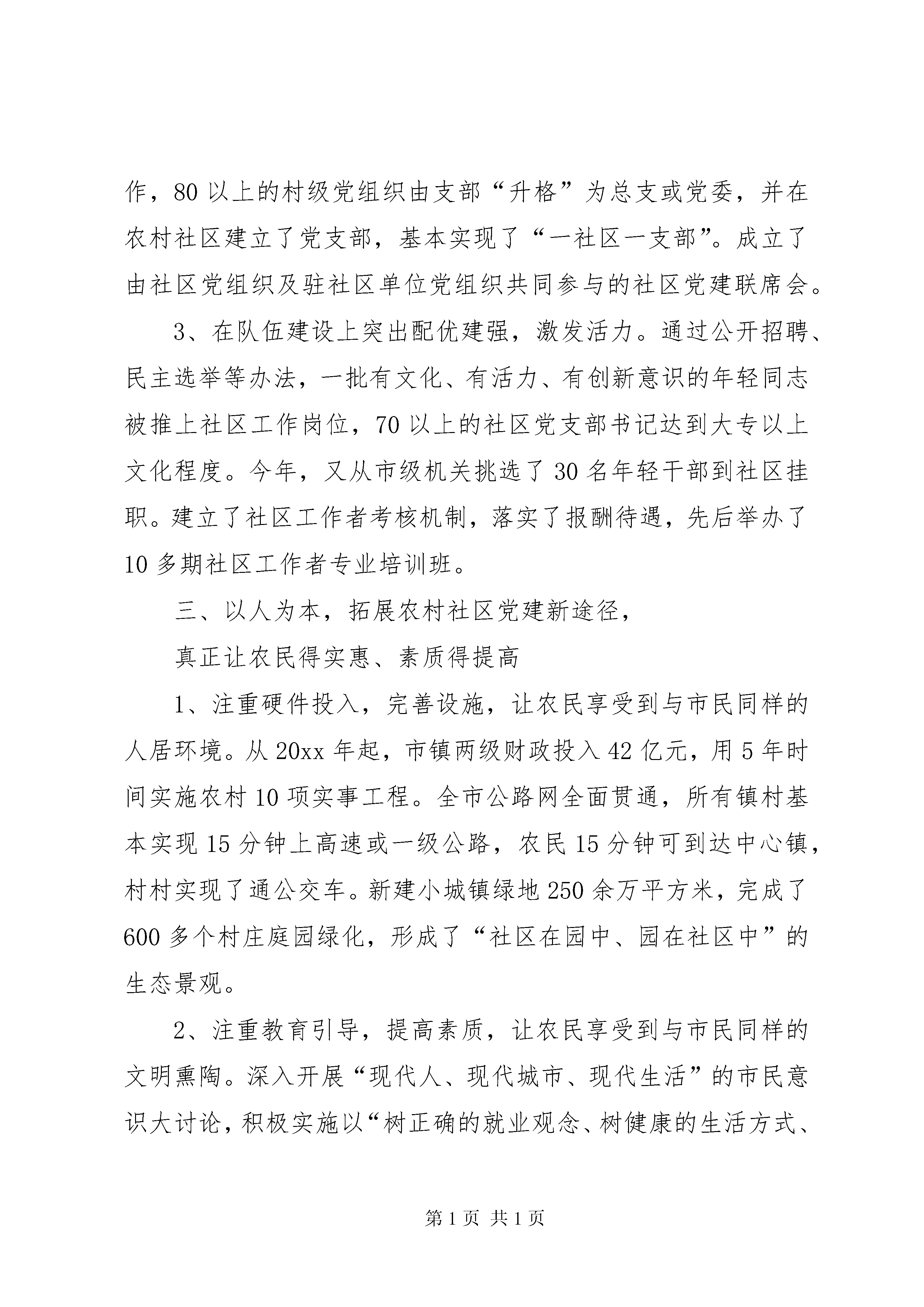 作，80 以上的村级党组织由支部“升格”为总支或党委，并在农村社区建立了党支部，基本实现了“一社区一支部”。成立了由社区党组织及驻社区单位党组织共同参与的社区党建联席会。

3、在队伍建设上突出配优建强，激发活力。通过公开招聘、民主选举等办法，一批有文化、有活力、有创新意识的年轻同志被推上社区工作岗位，70 以上的社区党支部书记达到大专以上文化程度。今年，又从市级机关挑选了 30 名年轻干部到社区挂职。建立了社区工作者考核机制，落实了报酬待遇，先后举办了 10 多期社区工作者专业培训班。

三、以人为本，拓展农村社区党建新途径，

真正让农民得实惠、素质得提高

1、注重硬件投入，完善设施，让农民享受到与市民同样的人居环境。从 20xx 年起，市镇两级财政投入 42 亿元，用 5 年时间实施农村 10 项实事工程。全市公路网全面贯通，所有镇村基本实现 15 分钟上高速或一级公路，农民 15 分钟可到达中心镇，村村实现了通公交车。新建小城镇绿地 250 余万平方米，完成了 600 多个村庄庭园绿化，形成了“社区在园中、园在社区中”的生态景观。

2、注重教育引导，提高素质，让农民享受到与市民同样的文明熏陶。深入开展“现代人、现代城市、现代生活”的市民意识大讨论，积极实施以“树正确的就业观念、树健康的生活方式、

第 1 页 共 1 页